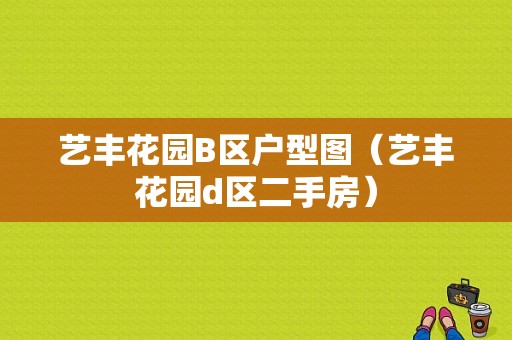 艺丰花园B区户型图（艺丰花园d区二手房）